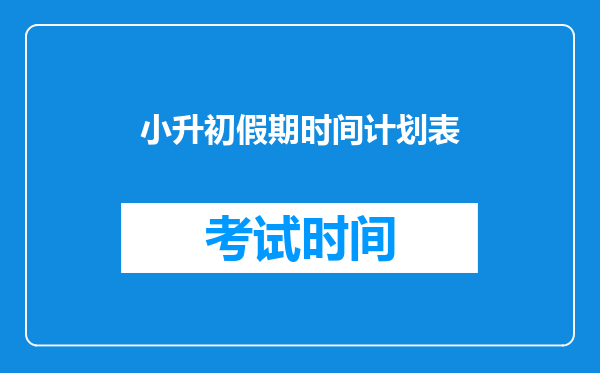 小升初假期时间计划表

考试时间